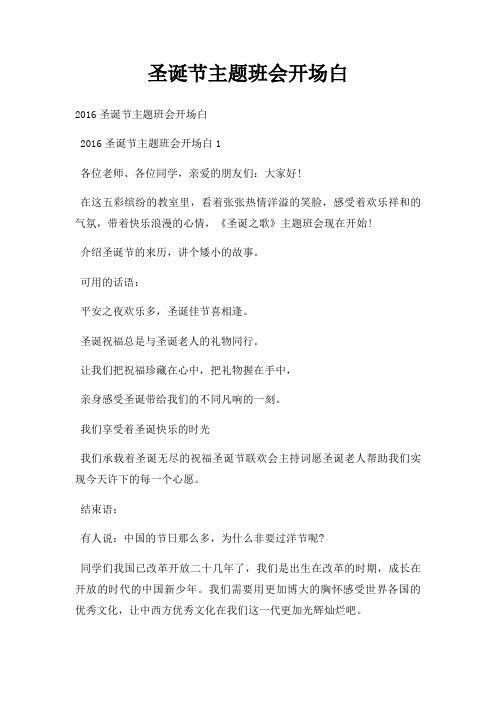 圣诞节主题班会开场白

2016 圣诞节主题班会开场白

2016 圣诞节主题班会开场白 1

各位老师、各位同学，亲爱的朋友们：大家好！

在这五彩缤纷的教室里，看着张张热情洋溢的笑脸，感受着欢乐祥和的气氛，带着快乐浪漫的心情，《圣诞之歌》主题班会现在开始！

介绍圣诞节的来历，讲个矮小的故事。

可用的话语：

平安之夜欢乐多，圣诞佳节喜相逢。

圣诞祝福总是与圣诞老人的礼物同行。

让我们把祝福珍藏在心中，把礼物握在手中，

亲身感受圣诞带给我们的不同凡响的一刻。

我们享受着圣诞快乐的时光

我们承载着圣诞无尽的祝福圣诞节联欢会主持词愿圣诞老人帮助我们实现今天许下的每一个心愿。

结束语：

有人说：中国的节日那么多，为什么非要过洋节呢？

同学们我国已改革开放二十几年了，我们是出生在改革的时期，成长在开放的时代的中国新少年。我们需要用更加博大的胸怀感受世界各国的优秀文化，让中西方优秀文化在我们这一代更加光辉灿烂吧。